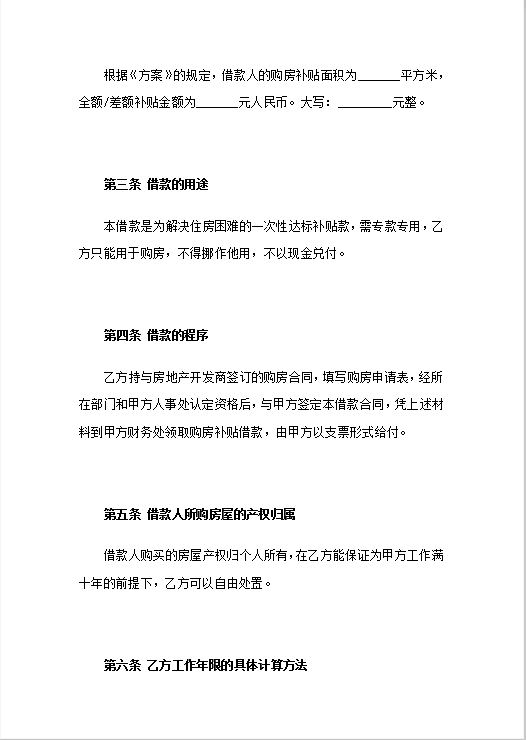 根据《方案》的规定，借款人的购房补贴面积为______平方米，全额/差额补贴金额为______元人民币。大写：________元整。

第三条 借款的用途

本借款是为解决住房困难的一次性达标补贴款，需专款专用，乙方只能用于购房，不得挪作他用，不以现金兑付。

第四条 借款的程序

乙方持与房地产开发商签订的购房合同，填写购房申请表，经所在部门和甲方人事处认定资格后，与甲方签定本借款合同，凭上述材料到甲方财务处领取购房补贴借款，由甲方以支票形式给付。

第五条 借款人所购房屋的产权归属

借款人购买的房屋产权归个人所有，在乙方能保证为甲方工作满十年的前提下，乙方可以自由处置。

第六条 乙方工作年限的具体计算方法